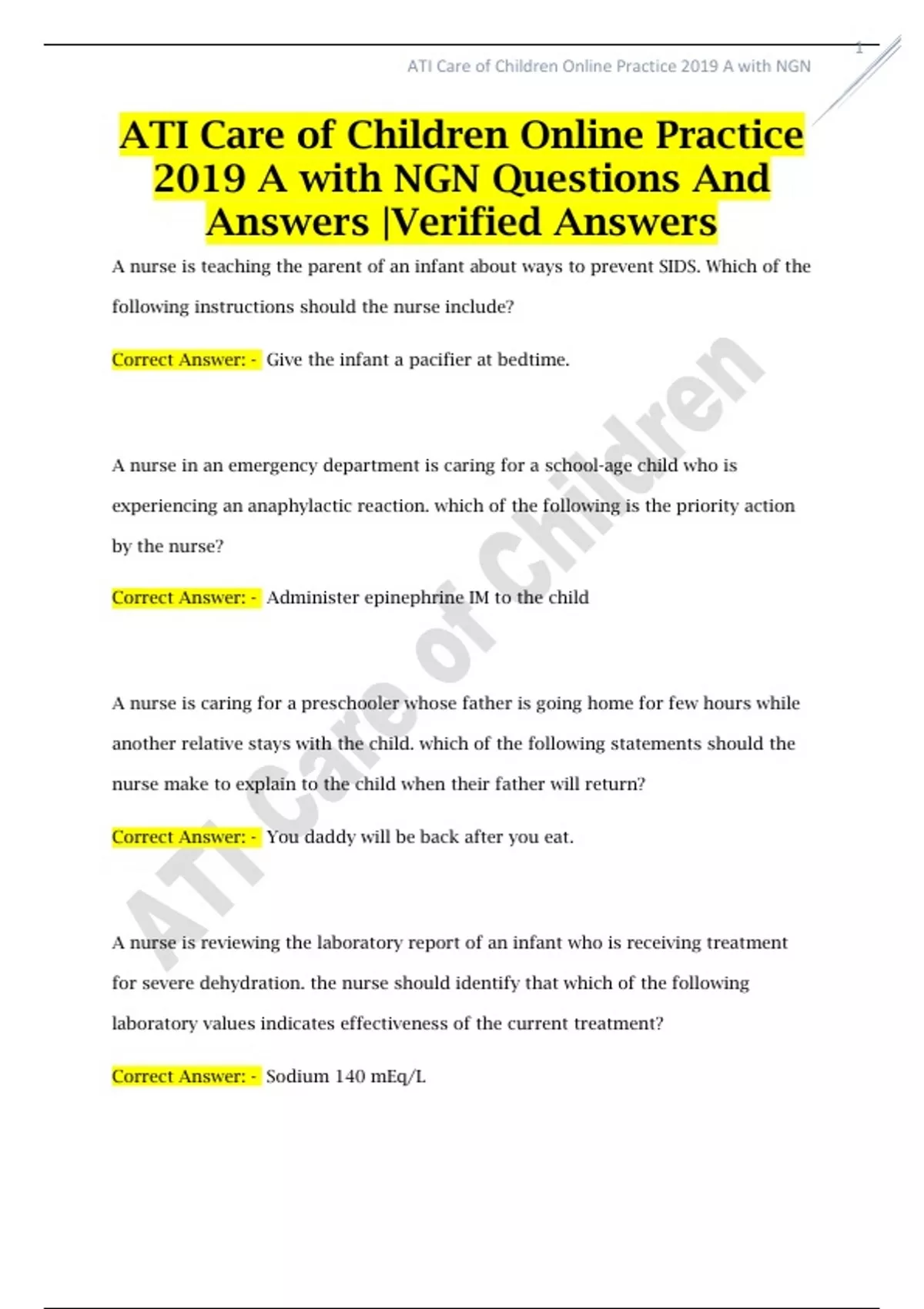 1

ATI Care of Children Online Practice 2019 A with NGN

ATI Care of Children Online Practice 2019 A with NGN Questions And Answers |Verified Answers

A nurse is teaching the parent of an infant about ways to prevent SIDS. Which of the following instructions should the nurse include?

Correct Answer: - Give the infant a pacifier at bedtime.

A nurse in an emergency department is caring for a school-age child who is experiencing an anaphylactic reaction. which of the following is the priority action by the nurse?

Correct Answer: - Administer epinephrine IM to the child

A nurse is caring for a preschooler whose father is going home for few hours while another relative stays with the child. which of the following statements should the nurse make to explain to the child when their father will return?

Correct Answer: - You daddy will be back after you eat.

A nurse is reviewing the laboratory report of an infant who is receiving treatment for severe dehydration. the nurse should identify that which of the following laboratory values indicates effectiveness of the current treatment?

Correct Answer: - Sodium 140 mEq/L

ATI Care of Children